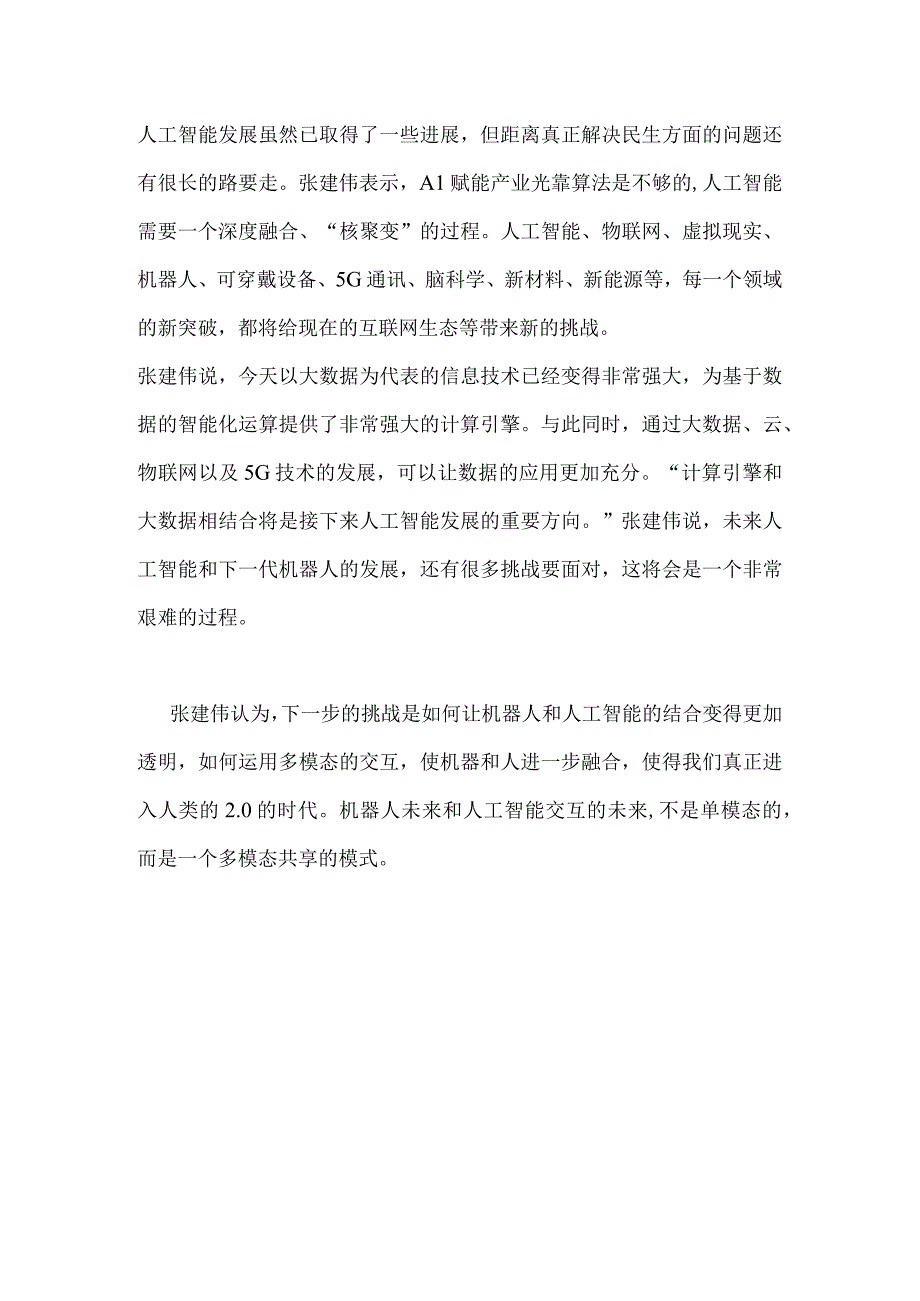 人工智能发展虽然已取得了一些进展，但距离真正解决民生方面的问题还有很长的路要走。张建伟表示，A1赋能产业光靠算法是不够的,人工智能需要一个深度融合、“核聚变”的过程。人工智能、物联网、虚拟现实、机器人、可穿戴设备、5G通讯、脑科学、新材料、新能源等，每一个领域的新突破，都将给现在的互联网生态等带来新的挑战。

张建伟说，今天以大数据为代表的信息技术已经变得非常强大，为基于数据的智能化运算提供了非常强大的计算引擎。与此同时，通过大数据、云、物联网以及5G技术的发展，可以让数据的应用更加充分。“计算引擎和大数据相结合将是接下来人工智能发展的重要方向。”张建伟说，未来人工智能和下一代机器人的发展，还有很多挑战要面对，这将会是一个非常艰难的过程。

张建伟认为,下一步的挑战是如何让机器人和人工智能的结合变得更加透明，如何运用多模态的交互，使机器和人进一步融合，使得我们真正进入人类的2.0的时代。机器人未来和人工智能交互的未来,不是单模态的，而是一个多模态共享的模式。